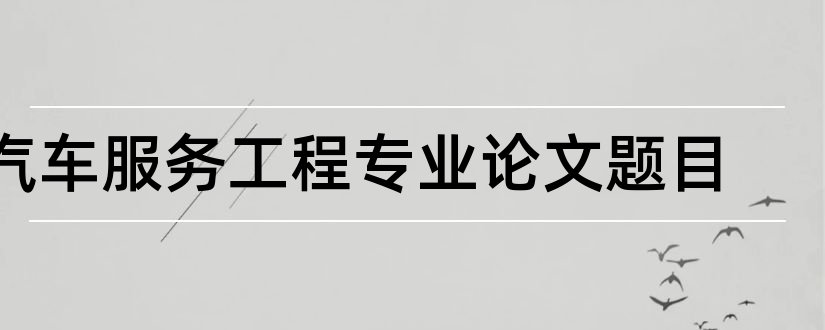 汽车服务工程专业论文题目